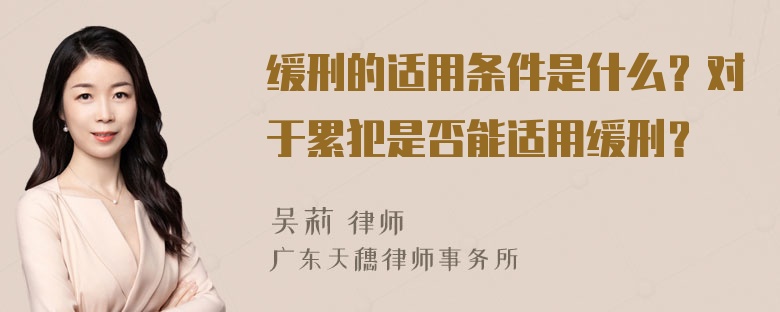 缓刑的适用条件是什么？对于累犯是否能适用缓刑？

吴莉 律师
广东天穗律师事务所